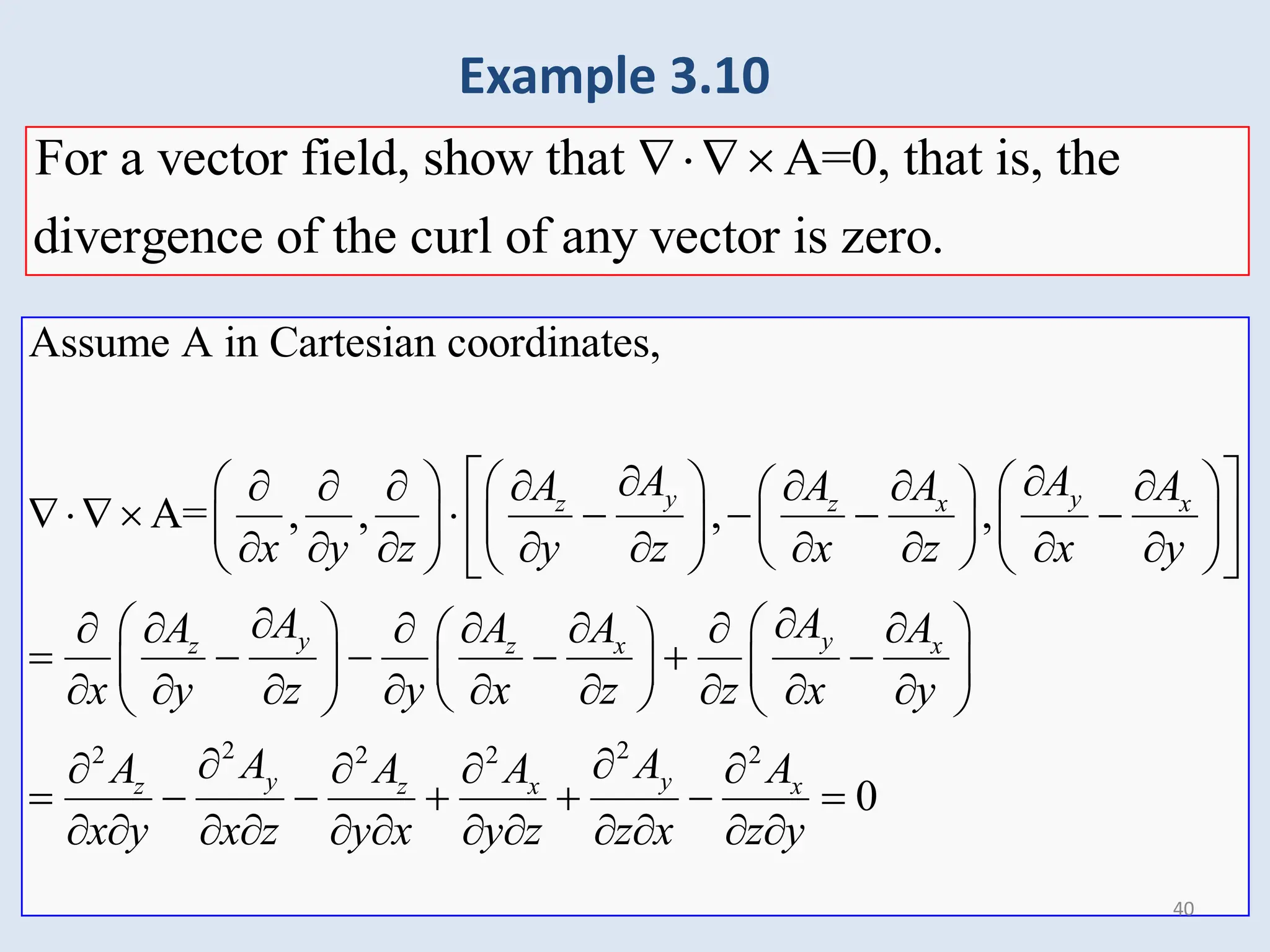 Example 3.10

For a vector field, show that $\nabla \cdot \nabla \times A=0$, that is, the divergence of the curl of any vector is zero.

Assume A in Cartesian coordinates,

$\nabla \cdot \nabla \times A=\left(\frac{\partial}{\partial x},\frac{\partial}{\partial y},\frac{\partial}{\partial z}\right)\cdot\left[\left(\frac{\partial A_z}{\partial y}-\frac{\partial A_y}{\partial z}\right),-\left(\frac{\partial A_z}{\partial x}-\frac{\partial A_x}{\partial z}\right),\left(\frac{\partial A_y}{\partial x}-\frac{\partial A_x}{\partial y}\right)\right]$

$=\frac{\partial}{\partial x}\left(\frac{\partial A_z}{\partial y}-\frac{\partial A_y}{\partial z}\right)-\frac{\partial}{\partial y}\left(\frac{\partial A_z}{\partial x}-\frac{\partial A_x}{\partial z}\right)+\frac{\partial}{\partial z}\left(\frac{\partial A_y}{\partial x}-\frac{\partial A_x}{\partial y}\right)$

$=\frac{\partial^2 A_z}{\partial x\partial y}-\frac{\partial^2 A_y}{\partial x\partial z}-\frac{\partial^2 A_z}{\partial y\partial x}+\frac{\partial^2 A_x}{\partial y\partial z}+\frac{\partial^2 A_y}{\partial z\partial x}-\frac{\partial^2 A_x}{\partial z\partial y}=0$

40